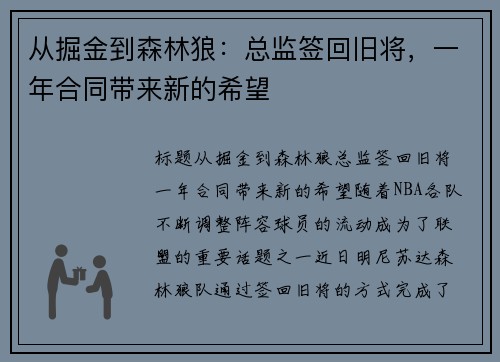 从掘金到森林狼：总监签回旧将，一年合同带来新的希望

标题从掘金到森林狼总监签回旧将一年合同带来新的希望随着NBA各队不断调整阵容球员的流动成为了联盟的重要话题之一近日明尼苏达森林狼队通过签回旧将的方式完成了